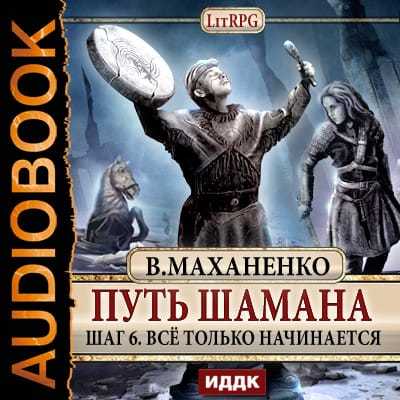 AUDIOBOOK

LitRPG

В.МАХАНЕНКО

ПУТЬ ШАМАНА

ШАГ 6. ВСЁ ТОЛЬКО НАЧИНАЕТСЯ

ИДДК